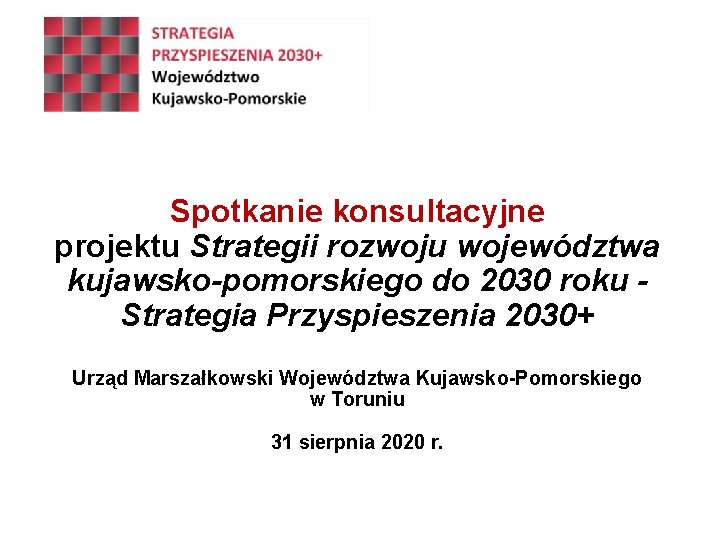 STRATEGIA
PRZYSPIESZENIA 2030+
Województwo
Kujawsko-Pomorskie

Spotkanie konsultacyjne
projektu Strategii rozwoju województwa kujawsko-pomorskiego do 2030 roku - Strategia Przyspieszenia 2030+

Urząd Marszałkowski Województwa Kujawsko-Pomorskiego w Toruniu

31 sierpnia 2020 r.